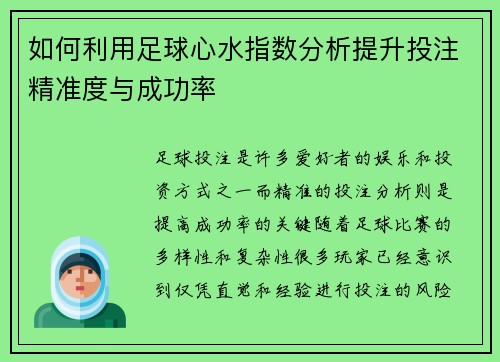 如何利用足球心水指数分析提升投注精准度与成功率

足球投注是许多爱好者的娱乐和投资方式之一而精准的投注分析则是提高成功率的关键随着足球比赛的多样性和复杂性很多玩家已经意识到仅凭直觉和经验进行投注的风险